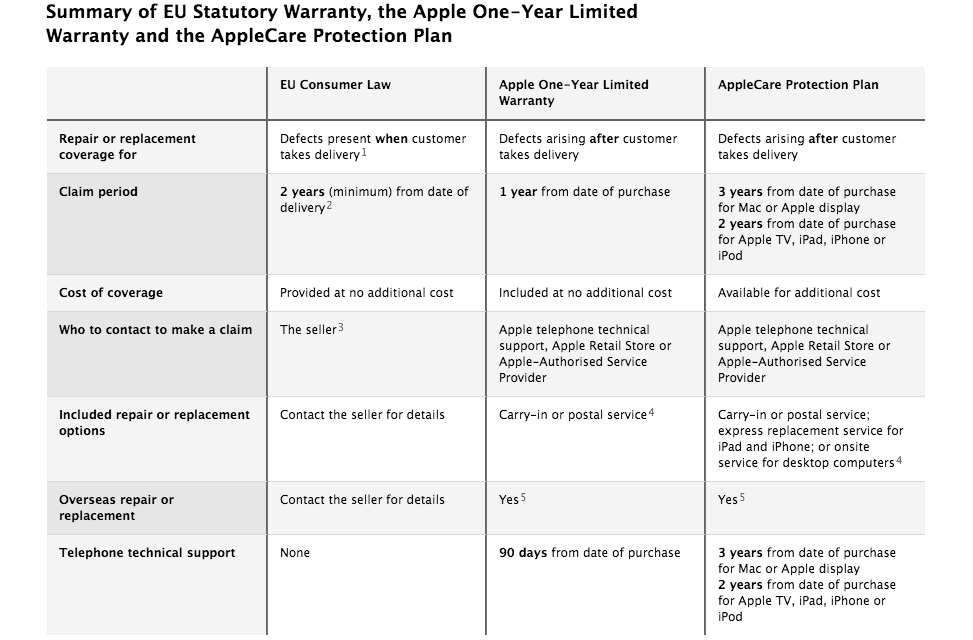 Summary of EU Statutory Warranty, the Apple One-Year Limited Warranty and the AppleCare Protection Plan

| | EU Consumer Law | Apple One-Year Limited Warranty | AppleCare Protection Plan |
|---|---|---|---|
| Repair or replacement coverage for | Defects present when customer takes delivery$^1$ | Defects arising after customer takes delivery | Defects arising after customer takes delivery |
| Claim period | 2 years (minimum) from date of delivery$^2$ | 1 year from date of purchase | 3 years from date of purchase for Mac or Apple display 2 years from date of purchase for Apple TV, iPad, iPhone or iPod |
| Cost of coverage | Provided at no additional cost | Included at no additional cost | Available for additional cost |
| Who to contact to make a claim | The seller$^3$ | Apple telephone technical support, Apple Retail Store or Apple-Authorised Service Provider | Apple telephone technical support, Apple Retail Store or Apple-Authorised Service Provider |
| Included repair or replacement options | Contact the seller for details | Carry-in or postal service$^4$ | Carry-in or postal service; express replacement service for iPad and iPhone; or onsite service for desktop computers$^4$ |
| Overseas repair or replacement | Contact the seller for details | Yes$^5$ | Yes$^5$ |
| Telephone technical support | None | 90 days from date of purchase | 3 years from date of purchase for Mac or Apple display 2 years from date of purchase for Apple TV, iPad, iPhone or iPod |